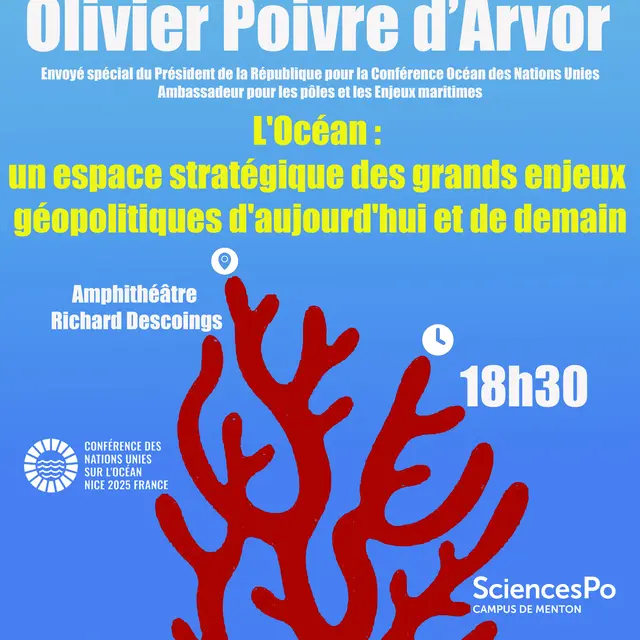 Olivier Poivre d'Arvor

Envoyé spécial du Président de la République pour la Conférence Océan des Nations Unies
Ambassadeur pour les pôles et les Enjeux maritimes

L'Océan :
un espace stratégique des grands enjeux géopolitiques d'aujourd'hui et de demain

Amphithéâtre Richard Descoings

18h30

CONFÉRENCE DES NATIONS UNIES SUR L'OCÉAN NICE 2025 FRANCE

SciencesPo
CAMPUS DE MENTON